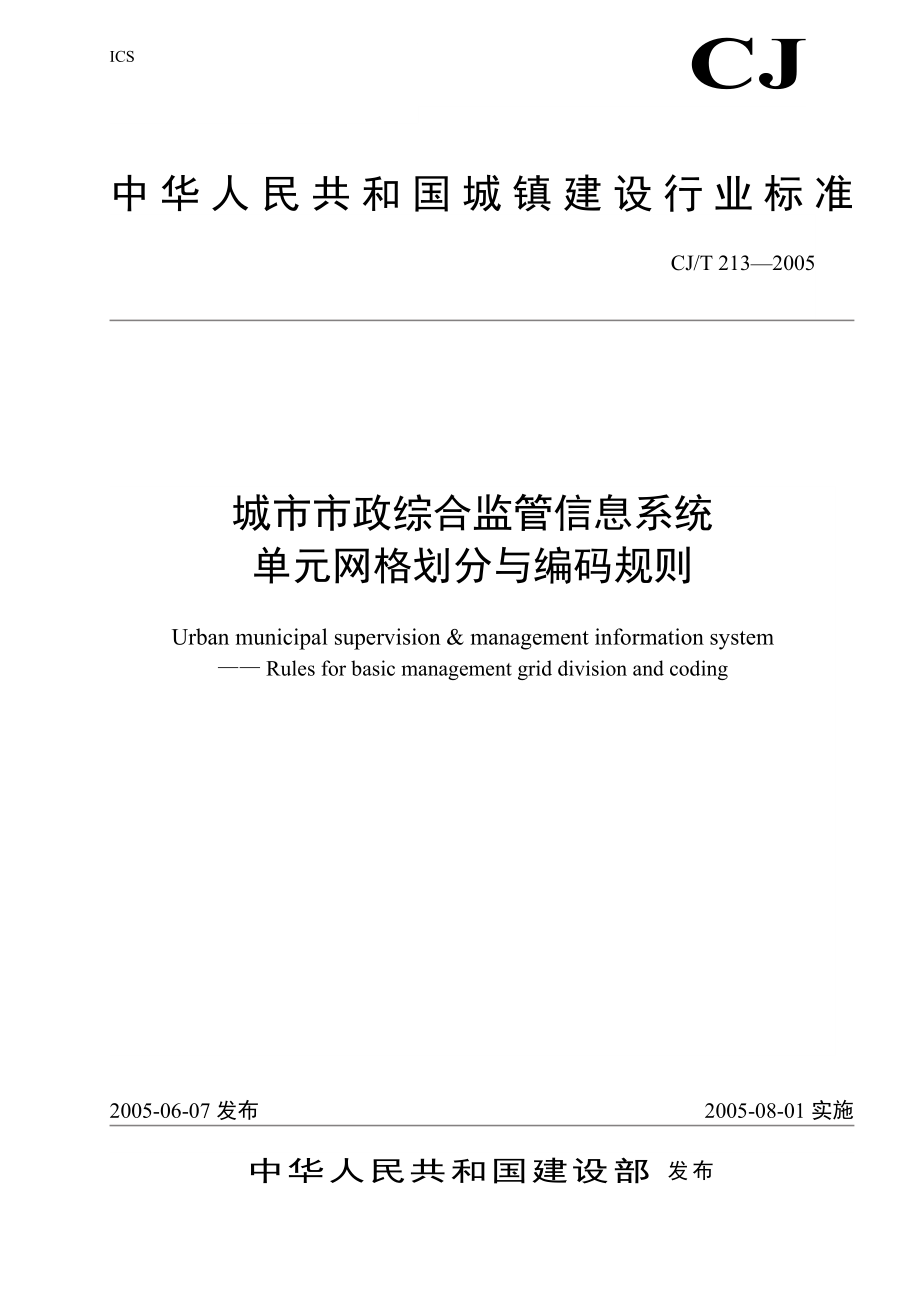 ICS

CJ

中华人民共和国城镇建设行业标准

CJ/T 213—2005

城市市政综合监管信息系统
单元网格划分与编码规则

Urban municipal supervision & management information system
—— Rules for basic management grid division and coding

2005-06-07 发布

2005-08-01 实施

中华人民共和国建设部 发布